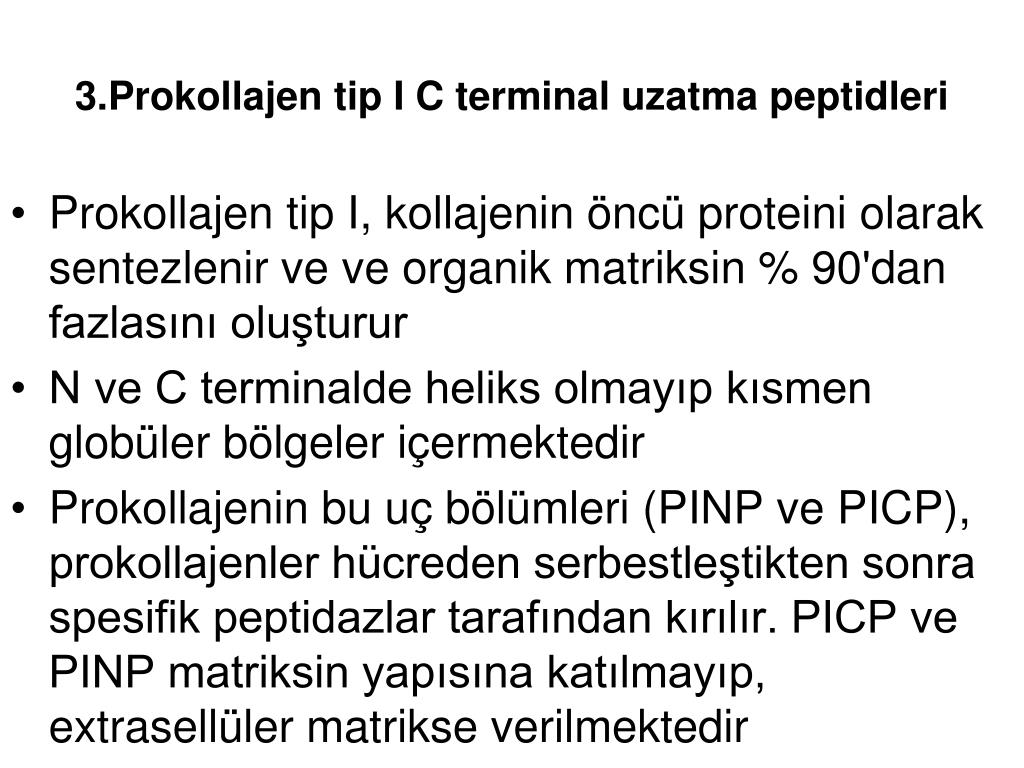 3.Prokollajen tip I C terminal uzatma peptidleri

• Prokollajen tip I, kollajenin öncü proteini olarak sentezlenir ve ve organik matriksin % 90'dan fazlasını oluşturur

• N ve C terminalde heliks olmayıp kısmen globüler bölgeler içermektedir

• Prokollajenin bu uç bölümleri (PINP ve PICP), prokollajenler hücreden serbestleştikten sonra spesifik peptidazlar tarafından kırılır. PICP ve PINP matriksin yapısına katılmayıp, extrasellüler matrikse verilmektedir